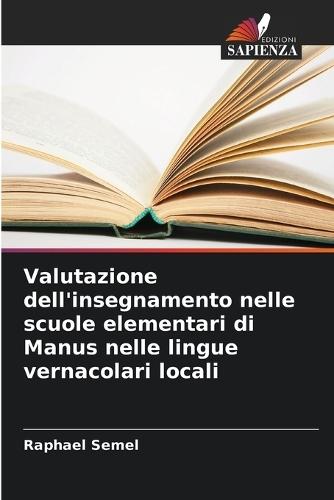 EDIZIONI
SAPIENZA

Valutazione dell'insegnamento nelle scuole elementari di Manus nelle lingue vernacolari locali

Raphael Semel